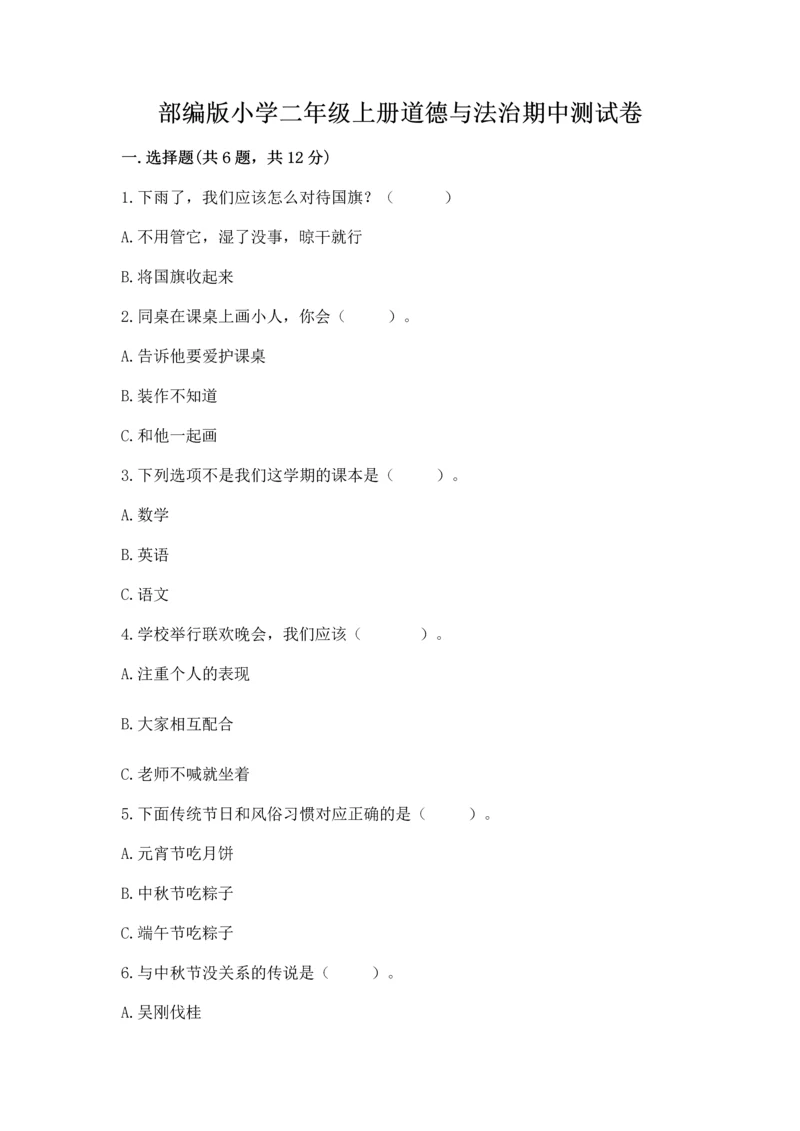 部编版小学二年级上册道德与法治期中测试卷

一.选择题(共6题，共12分)

1.下雨了，我们应该怎么对待国旗？（　　）

A.不用管它，湿了没事，晾干就行

B.将国旗收起来

2.同桌在课桌上画小人，你会（　　）。

A.告诉他要爱护课桌

B.装作不知道

C.和他一起画

3.下列选项不是我们这学期的课本是（　　）。

A.数学

B.英语

C.语文

4.学校举行联欢晚会，我们应该（　　）。

A.注重个人的表现

B.大家相互配合

C.老师不喊就坐着

5.下面传统节日和风俗习惯对应正确的是（　　）。

A.元宵节吃月饼

B.中秋节吃粽子

C.端午节吃粽子

6.与中秋节没关系的传说是（　　）。

A.吴刚伐桂